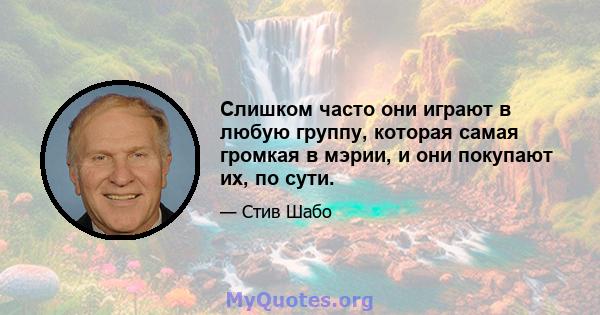 Слишком часто они играют в любую группу, которая самая громкая в мэрии, и они покупают их, по сути.

— Стив Шабо

MyQuotes.org